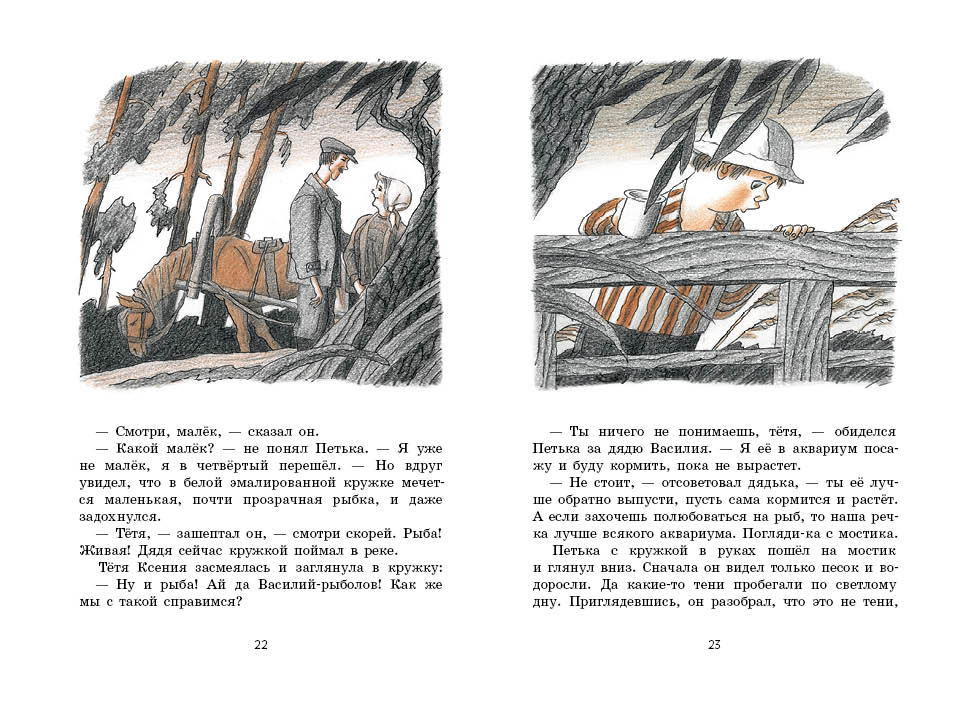 — Смотри, малёк, — сказал он.

— Какой малёк? — не понял Петька. — Я уже не малёк, я в четвёртый перешёл. — Но вдруг увидел, что в белой эмалированной кружке мечется маленькая, почти прозрачная рыбка, и даже задохнулся.

— Тётя, — зашептал он, — смотри скорей. Рыба! Живая! Дядя сейчас кружкой поймал в реке.

Тётя Ксения засмеялась и заглянула в кружку:

— Ну и рыба! Ай да Василий-рыболов! Как же мы с такой справимся?

22

— Ты ничего не понимаешь, тётя, — обиделся Петька за дядю Василия. — Я её в аквариум посажу и буду кормить, пока не вырастет.

— Не стоит, — отсоветовал дядька, — ты её лучше обратно выпусти, пусть сама кормится и растёт. А если захочешь полюбоваться на рыб, то наша речка лучше всякого аквариума. Погляди-ка с мостика.

Петька с кружкой в руках пошёл на мостик и глянул вниз. Сначала он видел только песок и водоросли. Да какие-то тени пробегали по светлому дну. Приглядевшись, он разобрал, что это не тени,

23